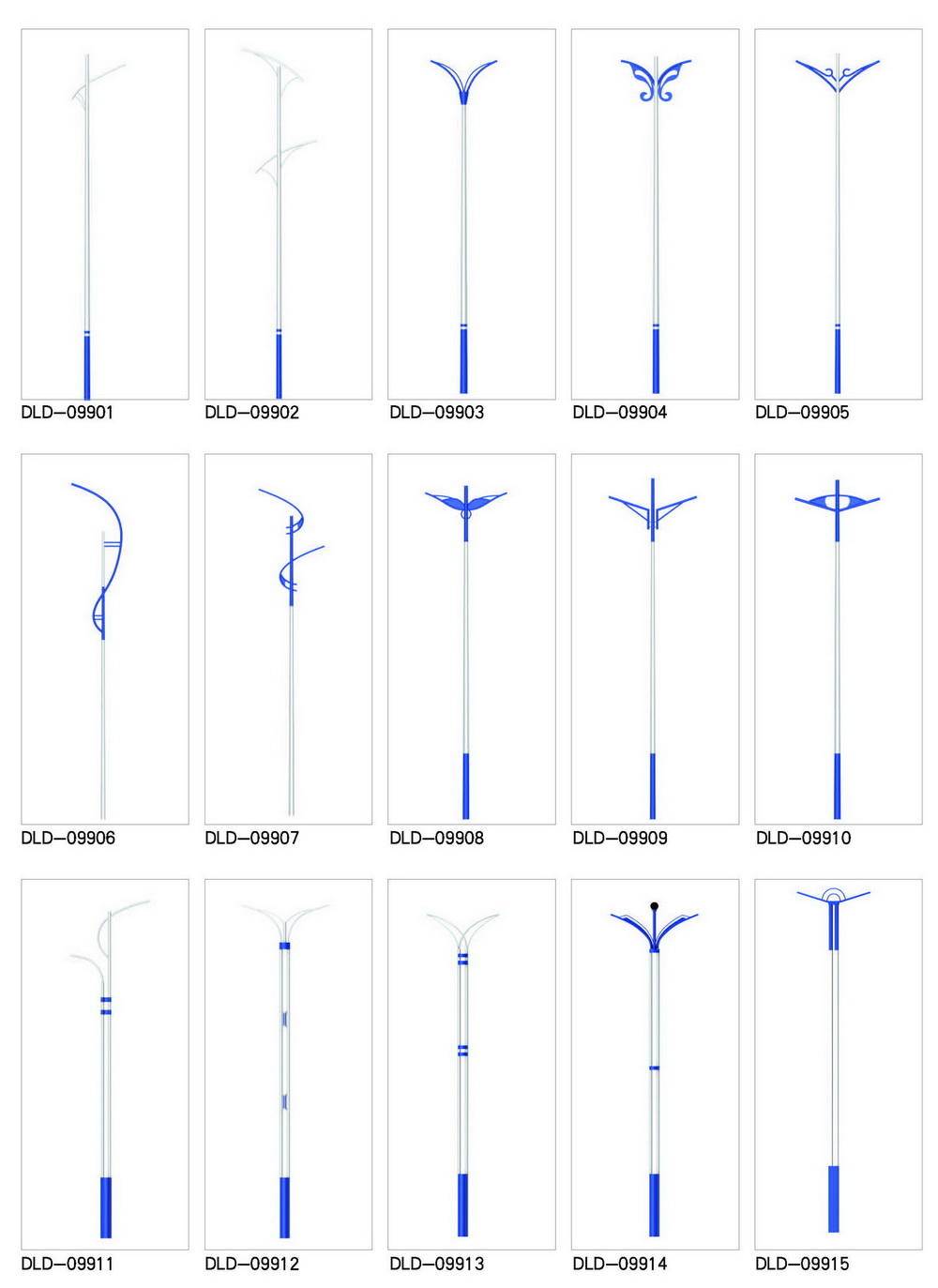 DLD—09901
DLD—09902
DLD—09903
DLD—09904
DLD—09905

DLD—09906
DLD—09907
DLD—09908
DLD—09909
DLD—09910

DLD—09911
DLD—09912
DLD—09913
DLD—09914
DLD—09915